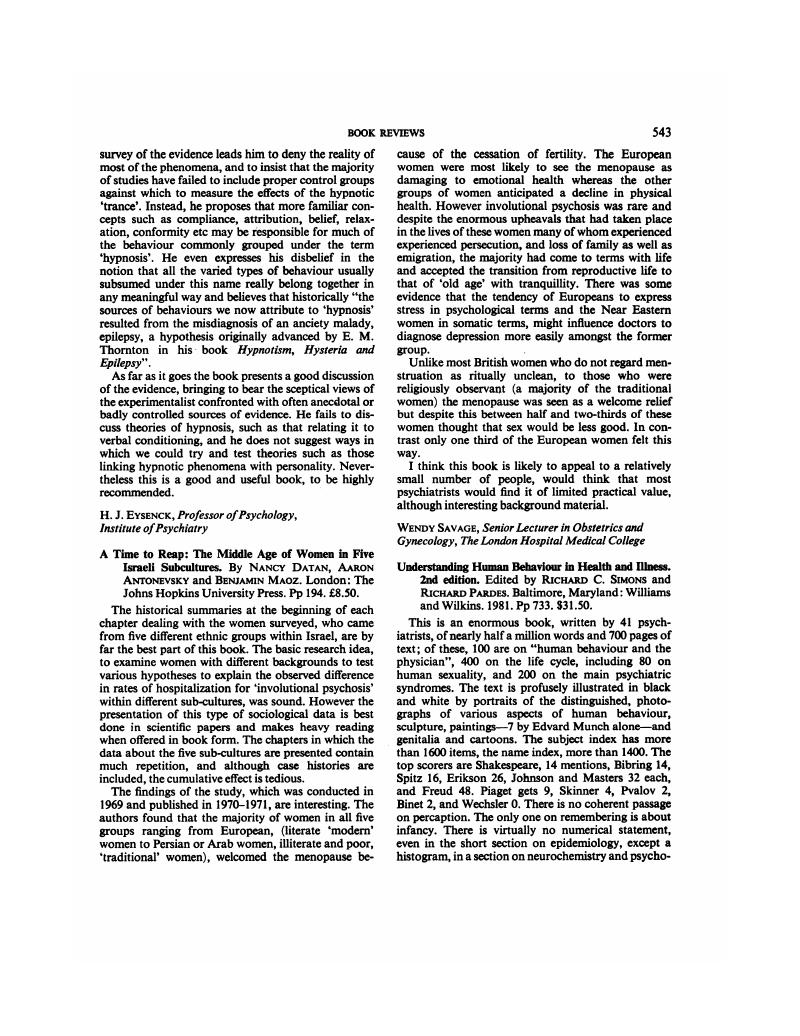 BOOK REVIEWS 543

survey of the evidence leads him to deny the reality of most of the phenomena, and to insist that the majority of studies have failed to include proper control groups against which to measure the effects of the hypnotic 'trance'. Instead, he proposes that more familiar concepts such as compliance, attribution, belief, relaxation, conformity etc may be responsible for much of the behaviour commonly grouped under the term 'hypnosis'. He even expresses his disbelief in the notion that all the varied types of behaviour usually subsumed under this name really belong together in any meaningful way and believes that historically "the sources of behaviours we now attribute to 'hypnosis' resulted from the misdiagnosis of an anciety malady, epilepsy, a hypothesis originally advanced by E. M. Thornton in his book Hypnotism, Hysteria and Epilepsy".

As far as it goes the book presents a good discussion of the evidence, bringing to bear the sceptical views of the experimentalist confronted with often anecdotal or badly controlled sources of evidence. He fails to discuss theories of hypnosis, such as that relating it to verbal conditioning, and he does not suggest ways in which we could try and test theories such as those linking hypnotic phenomena with personality. Nevertheless this is a good and useful book, to be highly recommended.

H. J. EYSENCK, Professor of Psychology, Institute of Psychiatry

A Time to Reap: The Middle Age of Women in Five Israeli Subcultures. By NANCY DATAN, AARON ANTONEVSKY and BENJAMIN MAOZ. London: The Johns Hopkins University Press. Pp 194. £8.50.

The historical summaries at the beginning of each chapter dealing with the women surveyed, who came from five different ethnic groups within Israel, are by far the best part of this book. The basic research idea, to examine women with different backgrounds to test various hypotheses to explain the observed difference in rates of hospitalization for 'involutional psychosis' within different sub-cultures, was sound. However the presentation of this type of sociological data is best done in scientific papers and makes heavy reading when offered in book form. The chapters in which the data about the five sub-cultures are presented contain much repetition, and although case histories are included, the cumulative effect is tedious.

The findings of the study, which was conducted in 1969 and published in 1970–1971, are interesting. The authors found that the majority of women in all five groups ranging from European, (literate 'modern' women to Persian or Arab women, illiterate and poor, 'traditional' women), welcomed the menopause because of the cessation of fertility. The European women were most likely to see the menopause as damaging to emotional health whereas the other groups of women anticipated a decline in physical health. However involutional psychosis was rare and despite the enormous upheavals that had taken place in the lives of these women many of whom experienced experienced persecution, and loss of family as well as emigration, the majority had come to terms with life and accepted the transition from reproductive life to that of 'old age' with tranquillity. There was some evidence that the tendency of Europeans to express stress in psychological terms and the Near Eastern women in somatic terms, might influence doctors to diagnose depression more easily amongst the former group.

Unlike most British women who do not regard menstruation as ritually unclean, to those who were religiously observant (a majority of the traditional women) the menopause was seen as a welcome relief but despite this between half and two-thirds of these women thought that sex would be less good. In contrast only one third of the European women felt this way.

I think this book is likely to appeal to a relatively small number of people, would think that most psychiatrists would find it of limited practical value, although interesting background material.

WENDY SAVAGE, Senior Lecturer in Obstetrics and Gynecology, The London Hospital Medical College

Understanding Human Behaviour in Health and Illness. 2nd edition. Edited by RICHARD C. SIMONS and RICHARD PARDES. Baltimore, Maryland: Williams and Wilkins. 1981. Pp 733. $31.50.

This is an enormous book, written by 41 psychiatrists, of nearly half a million words and 700 pages of text; of these, 100 are on "human behaviour and the physician", 400 on the life cycle, including 80 on human sexuality, and 200 on the main psychiatric syndromes. The text is profusely illustrated in black and white by portraits of the distinguished, photographs of various aspects of human behaviour, sculpture, paintings—7 by Edvard Munch alone—and genitalia and cartoons. The subject index has more than 1600 items, the name index, more than 1400. The top scorers are Shakespeare, 14 mentions, Bibring 14, Spitz 16, Erikson 26, Johnson and Masters 32 each, and Freud 48. Piaget gets 9, Skinner 4, Pvalov 2, Binet 2, and Wechsler 0. There is no coherent passage on perception. The only one on remembering is about infancy. There is virtually no numerical statement, even in the short section on epidemiology, except a histogram, in a section on neurochemistry and psycho-